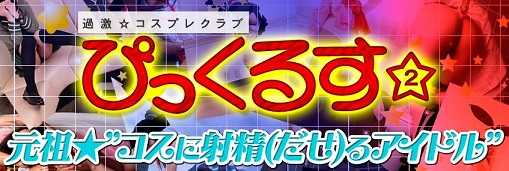 過激☆コスプレクラブ

ぴっくるす☆2

元祖★"コスに射精(だせ)るアイドル"